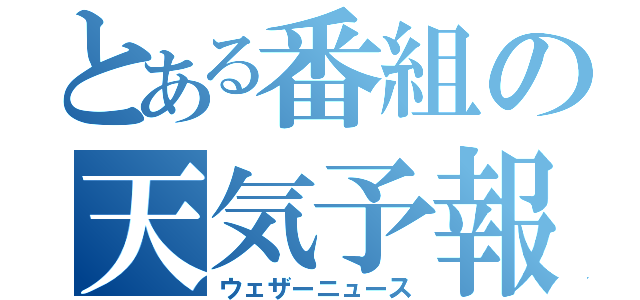 とある番組の
天気予報
ウェザーニュース